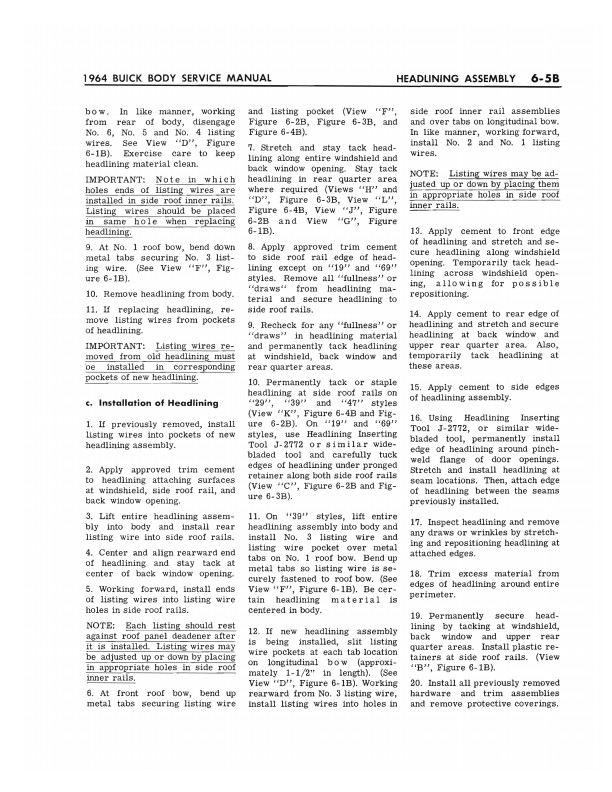 1964 BUICK BODY SERVICE MANUAL

HEADLINING ASSEMBLY 6-5B

bow. In like manner, working from rear of body, disengage No. 6, No. 5 and No. 4 listing wires. See View "D", Figure 6-1B). Exercise care to keep headlining material clean.

IMPORTANT: Note in which holes ends of listing wires are installed in side roof inner rails. Listing wires should be placed in same hole when replacing headlining.

9. At No. 1 roof bow, bend down metal tabs securing No. 3 listing wire. (See View "F", Figure 6-1B).

10. Remove headlining from body.

11. If replacing headlining, remove listing wires from pockets of headlining.

IMPORTANT: Listing wires removed from old headlining must be installed in corresponding pockets of new headlining.

c. Installation of Headlining

1. If previously removed, install listing wires into pockets of new headlining assembly.

2. Apply approved trim cement to headlining attaching surfaces at windshield, side roof rail, and back window opening.

3. Lift entire headlining assembly into body and install rear listing wire into side roof rails.

4. Center and align rearward end of headlining and stay tack at center of back window opening.

5. Working forward, install ends of listing wires into listing wire holes in side roof rails.

NOTE: Each listing should rest against roof panel deadener after it is installed. Listing wires may be adjusted up or down by placing in appropriate holes in side roof inner rails.

6. At front roof bow, bend up metal tabs securing listing wire and listing pocket (View "F", Figure 6-2B, Figure 6-3B, and Figure 6-4B).

7. Stretch and stay tack headlining along entire windshield and back window opening. Stay tack headlining in rear quarter area where required (Views "H" and "D", Figure 6-3B, View "L", Figure 6-4B, View "J", Figure 6-2B and View "G", Figure 6-1B).

8. Apply approved trim cement to side roof rail edge of headlining except on "19" and "69" styles. Remove all "fullness" or "draws" from headlining material and secure headlining to side roof rails.

9. Recheck for any "fullness" or "draws" in headlining material and permanently tack headlining at windshield, back window and rear quarter areas.

10. Permanently tack or staple headlining at side roof rails on "29", "39" and "47" styles (View "K", Figure 6-4B and Figure 6-2B). On "19" and "69" styles, use Headlining Inserting Tool J-2772 or similar wide-bladed tool and carefully tuck edges of headlining under pronged retainer along both side roof rails (View "C", Figure 6-2B and Figure 6-3B).

11. On "39" styles, lift entire headlining assembly into body and install No. 3 listing wire and listing wire pocket over metal tabs on No. 1 roof bow. Bend up metal tabs so listing wire is securely fastened to roof bow. (See View "F", Figure 6-1B). Be certain headlining material is centered in body.

12. If new headlining assembly is being installed, slit listing wire pockets at each tab location on longitudinal bow (approximately 1-1/2" in length). (See View "D", Figure 6-1B). Working rearward from No. 3 listing wire, install listing wires into holes in side roof inner rail assemblies and over tabs on longitudinal bow. In like manner, working forward, install No. 2 and No. 1 listing wires.

NOTE: Listing wires may be adjusted up or down by placing them in appropriate holes in side roof inner rails.

13. Apply cement to front edge of headlining and stretch and secure headlining along windshield opening. Temporarily tack headlining across windshield opening, allowing for possible repositioning.

14. Apply cement to rear edge of headlining and stretch and secure headlining at back window and upper rear quarter area. Also, temporarily tack headlining at these areas.

15. Apply cement to side edges of headlining assembly.

16. Using Headlining Inserting Tool J-2772, or similar wide-bladed tool, permanently install edge of headlining around pinch-weld flange of door openings. Stretch and install headlining at seam locations. Then, attach edge of headlining between the seams previously installed.

17. Inspect headlining and remove any draws or wrinkles by stretching and repositioning headlining at attached edges.

18. Trim excess material from edges of headlining around entire perimeter.

19. Permanently secure headlining by tacking at windshield, back window and upper rear quarter areas. Install plastic retainers at side roof rails. (View "B", Figure 6-1B).

20. Install all previously removed hardware and trim assemblies and remove protective coverings.